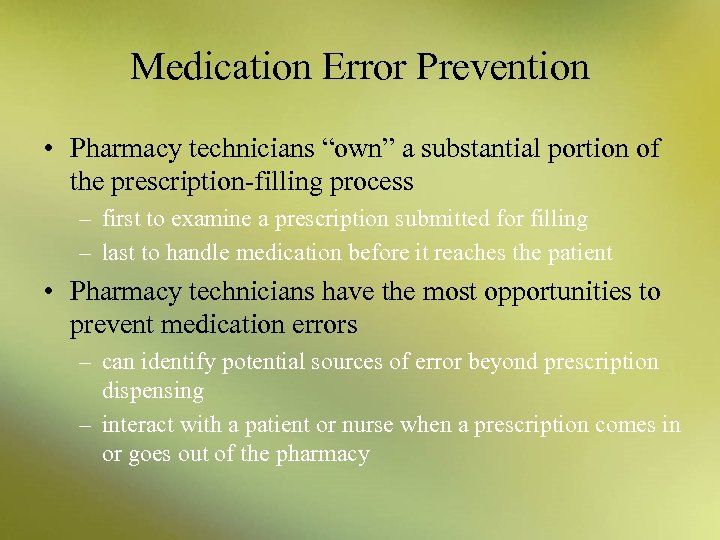 Medication Error Prevention

• Pharmacy technicians “own” a substantial portion of the prescription-filling process
– first to examine a prescription submitted for filling
– last to handle medication before it reaches the patient

• Pharmacy technicians have the most opportunities to prevent medication errors
– can identify potential sources of error beyond prescription dispensing
– interact with a patient or nurse when a prescription comes in or goes out of the pharmacy